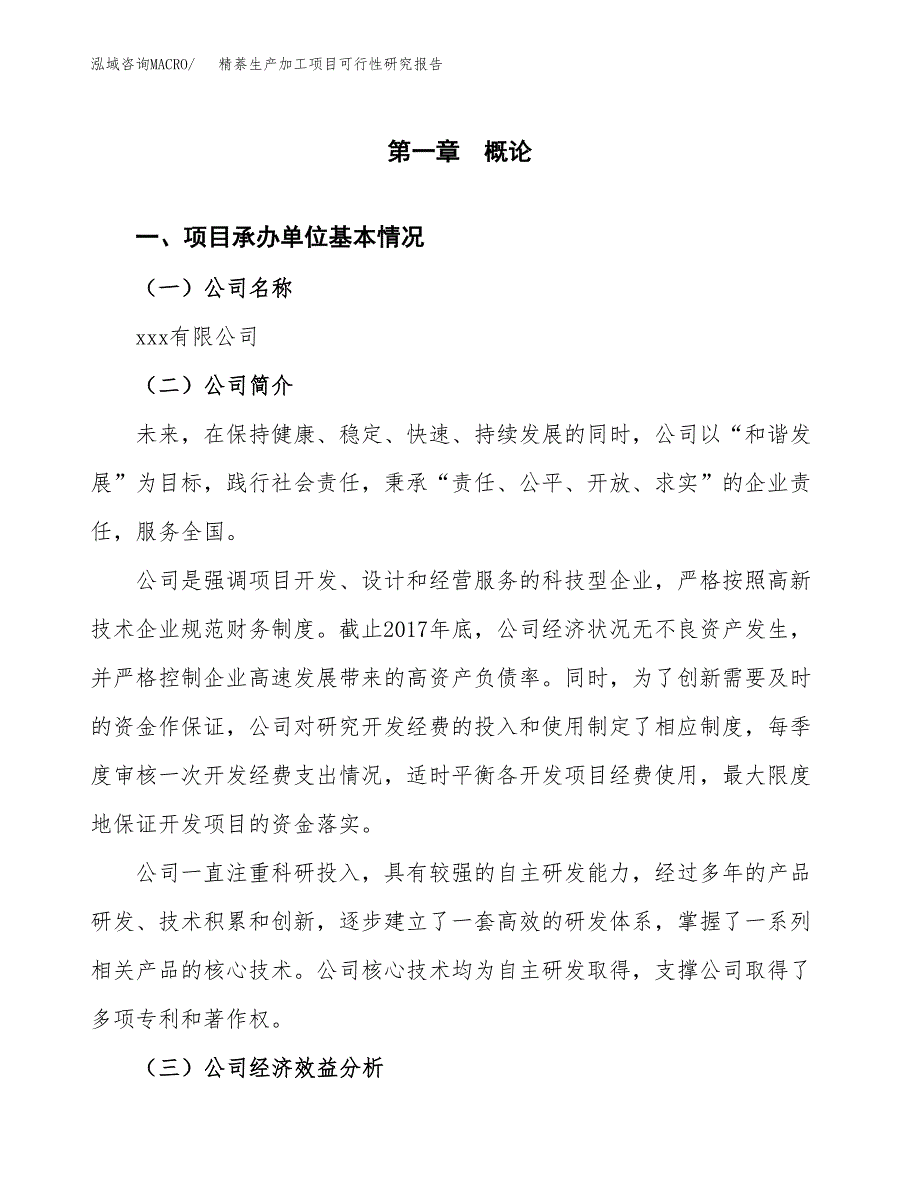 泓域咨询MACRO/　精萘生产加工项目可行性研究报告

第一章　概论

一、项目承办单位基本情况

（一）公司名称

xxx有限公司

（二）公司简介

未来，在保持健康、稳定、快速、持续发展的同时，公司以“和谐发展”为目标，践行社会责任，秉承“责任、公平、开放、求实”的企业责任，服务全国。

公司是强调项目开发、设计和经营服务的科技型企业，严格按照高新技术企业规范财务制度。截止2017年底，公司经济状况无不良资产发生，并严格控制企业高速发展带来的高资产负债率。同时，为了创新需要及时的资金作保证，公司对研究开发经费的投入和使用制定了相应制度，每季度审核一次开发经费支出情况，适时平衡各开发项目经费使用，最大限度地保证开发项目的资金落实。

公司一直注重科研投入，具有较强的自主研发能力，经过多年的产品研发、技术积累和创新，逐步建立了一套高效的研发体系，掌握了一系列相关产品的核心技术。公司核心技术均为自主研发取得，支撑公司取得了多项专利和著作权。

（三）公司经济效益分析